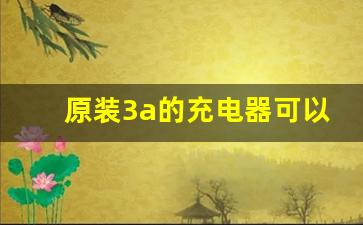 原装3a的充电器可以